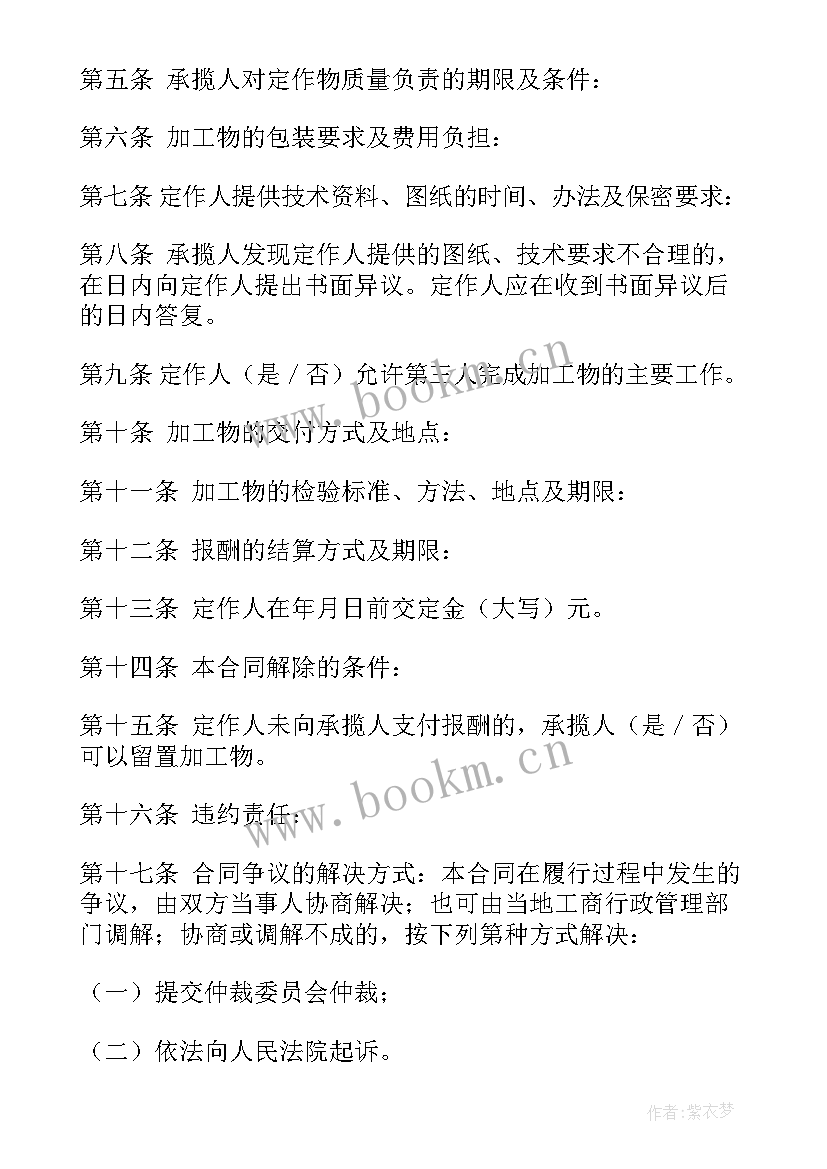 第五条 承揽人对定作物质量负责的期限及条件：

第六条 加工物的包装要求及费用负担：

第七条 定作人提供技术资料、图纸的时间、办法及保密要求：

第八条 承揽人发现定作人提供的图纸、技术要求不合理的，在日内向定作人提出书面异议。定作人应在收到书面异议后的日内答复。

第九条 定作人（是／否）允许第三人完成加工物的主要工作。

第十条 加工物的交付方式及地点：

第十一条 加工物的检验标准、方法、地点及期限：

第十二条 报酬的结算方式及期限：

第十三条 定作人在年月日前交定金（大写）元。

第十四条 本合同解除的条件：

第十五条 定作人未向承揽人支付报酬的，承揽人（是／否）可以留置加工物。

第十六条 违约责任：

第十七条 合同争议的解决方式：本合同在履行过程中发生的争议，由双方当事人协商解决；也可由当地工商行政管理部门调解；协商或调解不成的，按下列第种方式解决：

（一）提交仲裁委员会仲裁；

（二）依法向人民法院起诉。

www.bookm.cn

www.bookm.cn

作者：紫衣梦